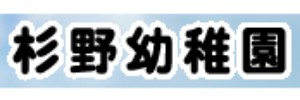 杉野幼稚園